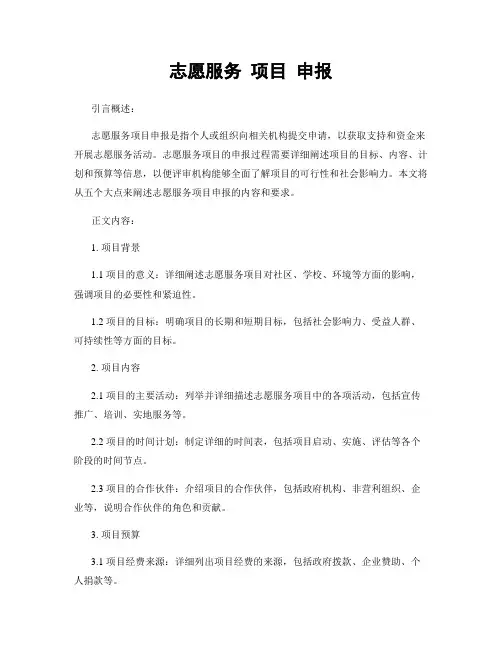 志愿服务 项目 申报

引言概述：

志愿服务项目申报是指个人或组织向相关机构提交申请，以获取支持和资金来开展志愿服务活动。志愿服务项目的申报过程需要详细阐述项目的目标、内容、计划和预算等信息，以便评审机构能够全面了解项目的可行性和社会影响力。本文将从五个大点来阐述志愿服务项目申报的内容和要求。

正文内容：

1. 项目背景

1.1 项目的意义：详细阐述志愿服务项目对社区、学校、环境等方面的影响，强调项目的必要性和紧迫性。

1.2 项目的目标：明确项目的长期和短期目标，包括社会影响力、受益人群、可持续性等方面的目标。

2. 项目内容

2.1 项目的主要活动：列举并详细描述志愿服务项目中的各项活动，包括宣传推广、培训、实地服务等。

2.2 项目的时间计划：制定详细的时间表，包括项目启动、实施、评估等各个阶段的时间节点。

2.3 项目的合作伙伴：介绍项目的合作伙伴，包括政府机构、非营利组织、企业等，说明合作伙伴的角色和贡献。

3. 项目预算

3.1 项目经费来源：详细列出项目经费的来源，包括政府拨款、企业赞助、个人捐款等。